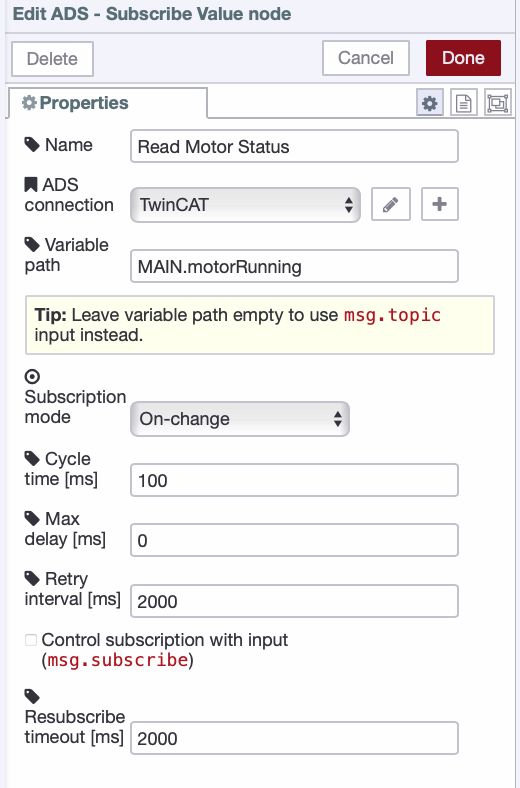 Edit ADS - Subscribe Value node

Delete

Cancel

Done

Properties

Name
Read Motor Status

ADS connection
TwinCAT

Variable path
MAIN.motorRunning

Tip: Leave variable path empty to use msg.topic input instead.

Subscription mode
On-change

Cycle time [ms]
100

Max delay [ms]
0

Retry interval [ms]
2000

Control subscription with input (msg.subscribe)

Resubscribe timeout [ms]
2000